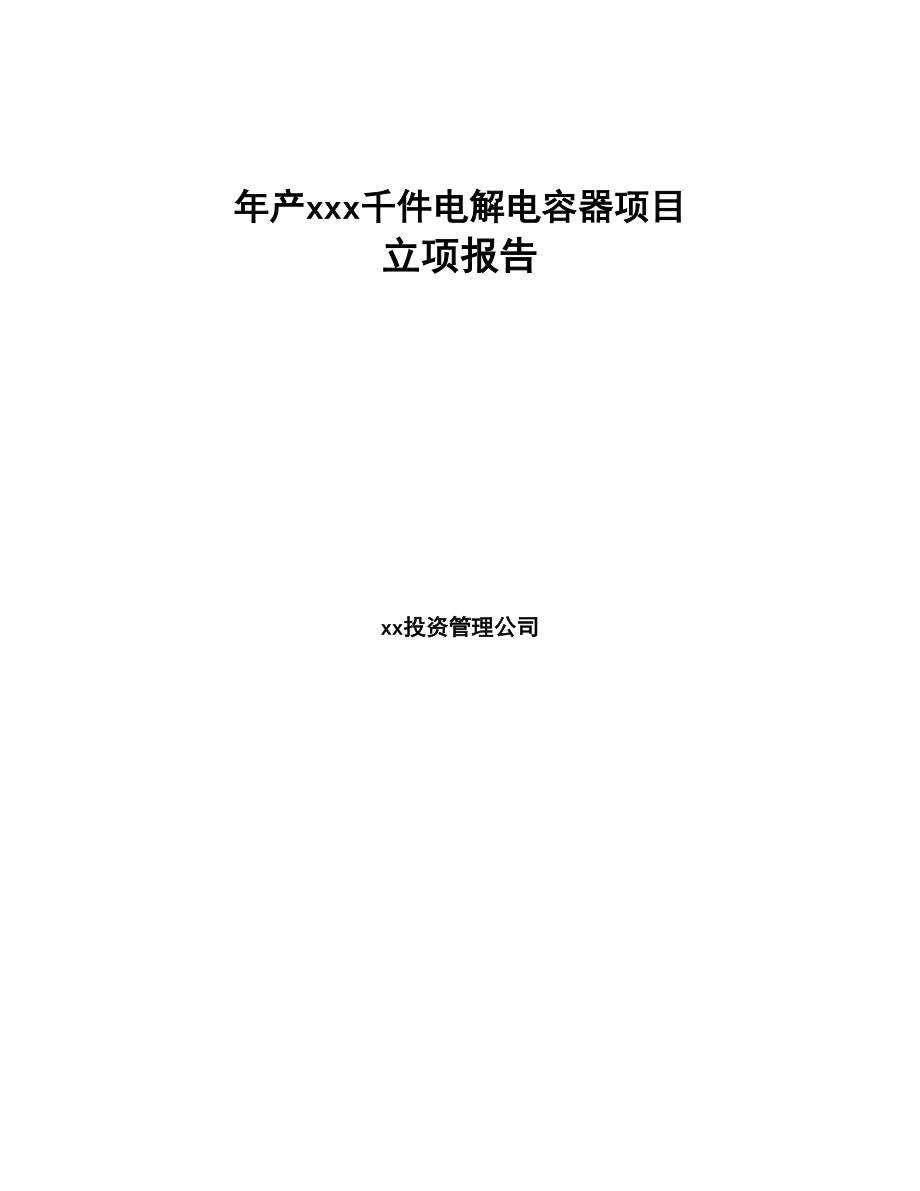 年产xxx千件电解电容器项目
立项报告

xx投资管理公司